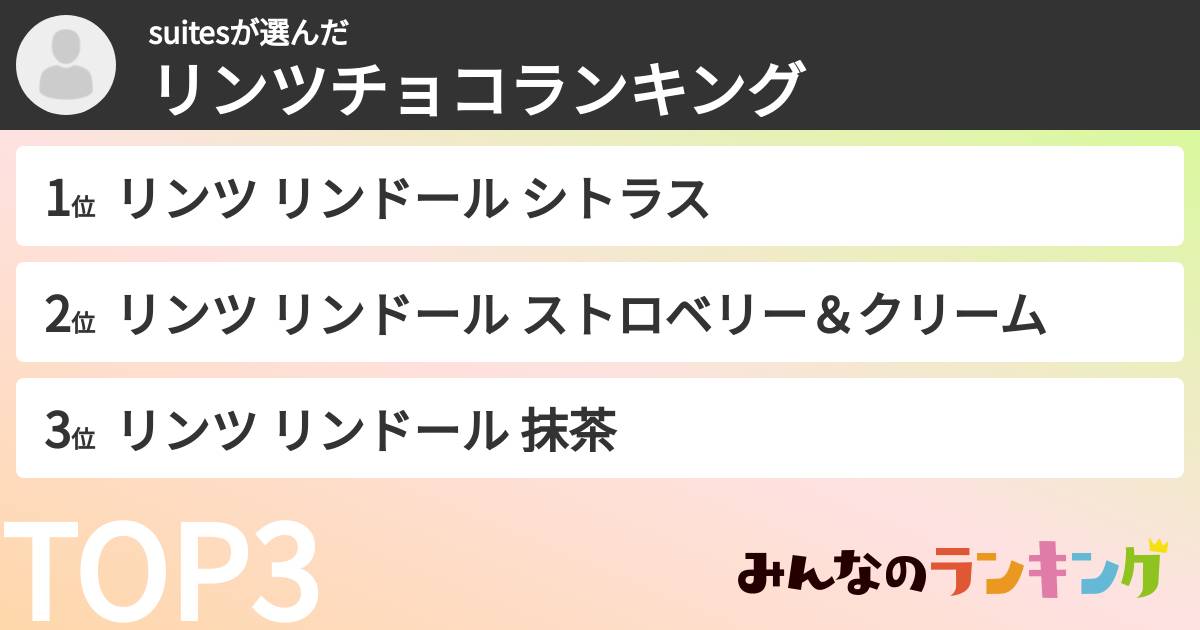 suitesが選んだ
リンツチョコランキング

1位 リンツ リンドール シトラス

2位 リンツ リンドール ストロベリー＆クリーム

3位 リンツ リンドール 抹茶

TOP3

みんなのランキング